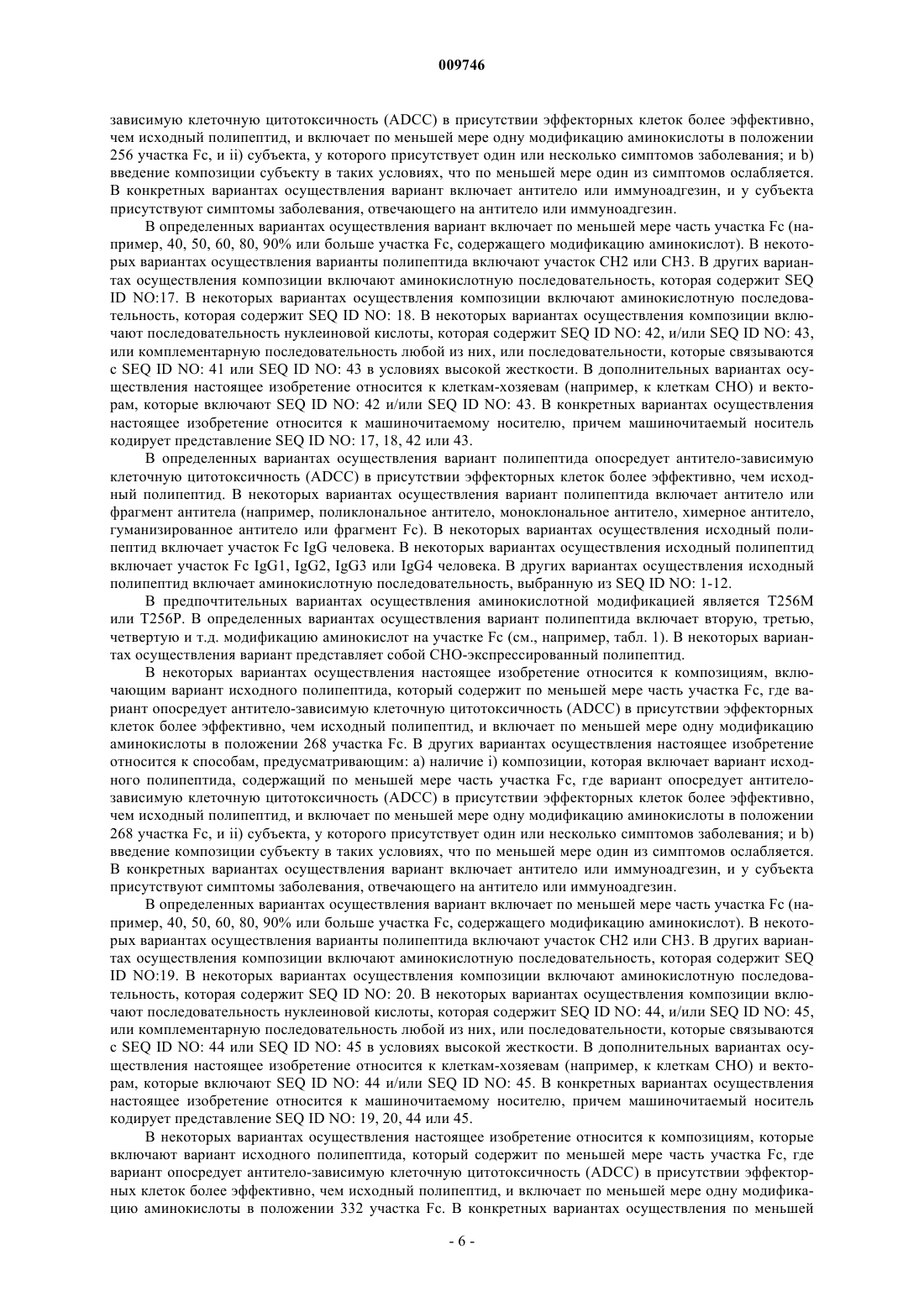 009746

зависимую клеточную цитотоксичность (ADCC) в присутствии эффекторных клеток более эффективно, чем исходный полипептид, и включает по меньшей мере одну модификацию аминокислоты в положении 256 участка Fc, и ii) субъекта, у которого присутствует один или несколько симптомов заболевания; и b) введение композиции субъекту в таких условиях, что по меньшей мере один из симптомов ослабляется. В конкретных вариантах осуществления вариант включает антитело или иммуноадгезин, и у субъекта присутствуют симптомы заболевания, отвечающего на антитело или иммуноадгезин.

В определенных вариантах осуществления вариант включает по меньшей мере часть участка Fc (например, 40, 50, 60, 80, 90% или больше участка Fc, содержащего модификацию аминокислот). В некоторых вариантах осуществления варианты полипептида включают участок CH2 или CH3. В других вариантах осуществления композиции включают аминокислотную последовательность, которая содержит SEQ ID NO:17. В некоторых вариантах осуществления композиции включают аминокислотную последовательность, которая содержит SEQ ID NO: 18. В некоторых вариантах осуществления композиции включают последовательность нуклеиновой кислоты, которая содержит SEQ ID NO: 42, и/или SEQ ID NO: 43, или комплементарную последовательность любой из них, или последовательности, которые связываются с SEQ ID NO: 41 или SEQ ID NO: 43 в условиях высокой жесткости. В дополнительных вариантах осуществления настоящее изобретение относится к клеткам-хозяевам (например, к клеткам CHO) и векторам, которые включают SEQ ID NO: 42 и/или SEQ ID NO: 43. В конкретных вариантах осуществления настоящее изобретение относится к машиночитаемому носителю, причем машиночитаемый носитель кодирует представление SEQ ID NO: 17, 18, 42 или 43.

В определенных вариантах осуществления вариант полипептида опосредует антитело-зависимую клеточную цитотоксичность (ADCC) в присутствии эффекторных клеток более эффективно, чем исходный полипептид. В некоторых вариантах осуществления вариант полипептида включает антитело или фрагмент антитела (например, поликлональное антитело, моноклональное антитело, химерное антитело, гуманизированное антитело или фрагмент Fc). В некоторых вариантах осуществления исходный полипептид включает участок Fc IgG человека. В некоторых вариантах осуществления исходный полипептид включает участок Fc IgG1, IgG2, IgG3 или IgG4 человека. В других вариантах осуществления исходный полипептид включает аминокислотную последовательность, выбранную из SEQ ID NO: 1-12.

В предпочтительных вариантах осуществления аминокислотной модификацией является T256M или T256P. В определенных вариантах осуществления вариант полипептида включает вторую, третью, четвертую и т.д. модификацию аминокислот на участке Fc (см., например, табл. 1). В некоторых вариантах осуществления вариант представляет собой CHO-экспрессированный полипептид.

В некоторых вариантах осуществления настоящее изобретение относится к композициям, включающим вариант исходного полипептида, который содержит по меньшей мере часть участка Fc, где вариант опосредует антитело-зависимую клеточную цитотоксичность (ADCC) в присутствии эффекторных клеток более эффективно, чем исходный полипептид, и включает по меньшей мере одну модификацию аминокислоты в положении 268 участка Fc. В других вариантах осуществления настоящее изобретение относится к способам, предусматривающим: a) наличие i) композиции, которая включает вариант исходного полипептида, содержащий по меньшей мере часть участка Fc, где вариант опосредует антитело-зависимую клеточную цитотоксичность (ADCC) в присутствии эффекторных клеток более эффективно, чем исходный полипептид, и включает по меньшей мере одну модификацию аминокислоты в положении 268 участка Fc, и ii) субъекта, у которого присутствует один или несколько симптомов заболевания; и b) введение композиции субъекту в таких условиях, что по меньшей мере один из симптомов ослабляется. В конкретных вариантах осуществления вариант включает антитело или иммуноадгезин, и у субъекта присутствуют симптомы заболевания, отвечающего на антитело или иммуноадгезин.

В определенных вариантах осуществления вариант включает по меньшей мере часть участка Fc (например, 40, 50, 60, 80, 90% или больше участка Fc, содержащего модификацию аминокислот). В некоторых вариантах осуществления варианты полипептида включают участок CH2 или CH3. В других вариантах осуществления композиции включают аминокислотную последовательность, которая содержит SEQ ID NO:19. В некоторых вариантах осуществления композиции включают аминокислотную последовательность, которая содержит SEQ ID NO: 20. В некоторых вариантах осуществления композиции включают последовательность нуклеиновой кислоты, которая содержит SEQ ID NO: 44, и/или SEQ ID NO: 45, или комплементарную последовательность любой из них, или последовательности, которые связываются с SEQ ID NO: 44 или SEQ ID NO: 45 в условиях высокой жесткости. В дополнительных вариантах осуществления настоящее изобретение относится к клеткам-хозяевам (например, к клеткам CHO) и векторам, которые включают SEQ ID NO: 44 и/или SEQ ID NO: 45. В конкретных вариантах осуществления настоящее изобретение относится к машиночитаемому носителю, причем машиночитаемый носитель кодирует представление SEQ ID NO: 19, 20, 44 или 45.

В некоторых вариантах осуществления настоящее изобретение относится к композициям, которые включают вариант исходного полипептида, который содержит по меньшей мере часть участка Fc, где вариант опосредует антитело-зависимую клеточную цитотоксичность (ADCC) в присутствии эффекторных клеток более эффективно, чем исходный полипептид, и включает по меньшей мере одну модификацию аминокислоты в положении 332 участка Fc. В конкретных вариантах осуществления по меньшей

- 6 -